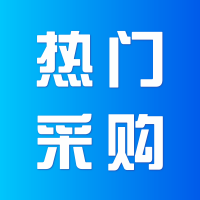 热门
采购